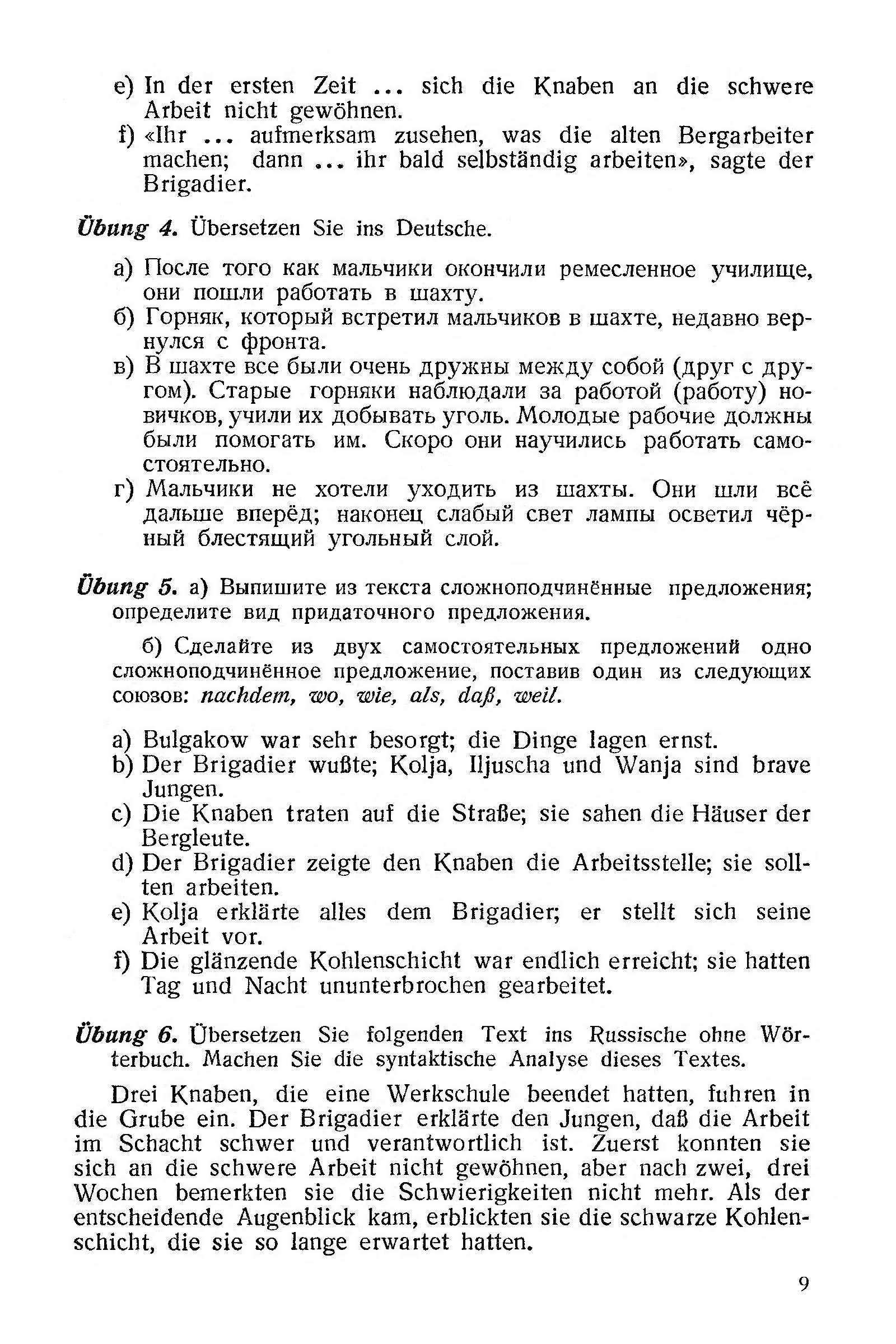 e) In der ersten Zeit ... sich die Knaben an die schwere Arbeit nicht gewöhnen.
f) «Ihr ... aufmerksam zusehen, was die alten Bergarbeiter machen; dann ... ihr bald selbständig arbeiten», sagte der Brigadier.

Übung 4. Übersetzen Sie ins Deutsche.

а) После того как мальчики окончили ремесленное училище, они пошли работать в шахту.
б) Горняк, который встретил мальчиков в шахте, недавно вернулся с фронта.
в) В шахте все были очень дружны между собой (друг с другом). Старые горняки наблюдали за работой (работу) новичков, учили их добывать уголь. Молодые рабочие должны были помогать им. Скоро они научились работать самостоятельно.
г) Мальчики не хотели уходить из шахты. Они шли всё дальше вперёд; наконец слабый свет лампы осветил чёрный блестящий угольный слой.

Übung 5. а) Выпишите из текста сложноподчинённые предложения; определите вид придаточного предложения.

б) Сделайте из двух самостоятельных предложений одно сложноподчинённое предложение, поставив один из следующих союзов: nachdem, wo, wie, als, daß, weil.

a) Bulgakow war sehr besorgt; die Dinge lagen ernst.
b) Der Brigadier wußte; Kolja, Iljuscha und Wanja sind brave Jungen.
c) Die Knaben traten auf die Straße; sie sahen die Häuser der Bergleute.
d) Der Brigadier zeigte den Knaben die Arbeitsstelle; sie sollten arbeiten.
e) Kolja erklärte alles dem Brigadier; er stellt sich seine Arbeit vor.
f) Die glänzende Kohlenschicht war endlich erreicht; sie hatten Tag und Nacht ununterbrochen gearbeitet.

Übung 6. Übersetzen Sie folgenden Text ins Russische ohne Wörterbuch. Machen Sie die syntaktische Analyse dieses Textes.

Drei Knaben, die eine Werkschule beendet hatten, fuhren in die Grube ein. Der Brigadier erklärte den Jungen, daß die Arbeit im Schacht schwer und verantwortlich ist. Zuerst konnten sie sich an die schwere Arbeit nicht gewöhnen, aber nach zwei, drei Wochen bemerkten sie die Schwierigkeiten nicht mehr. Als der entscheidende Augenblick kam, erblickten sie die schwarze Kohlenschicht, die sie so lange erwartet hatten.

9